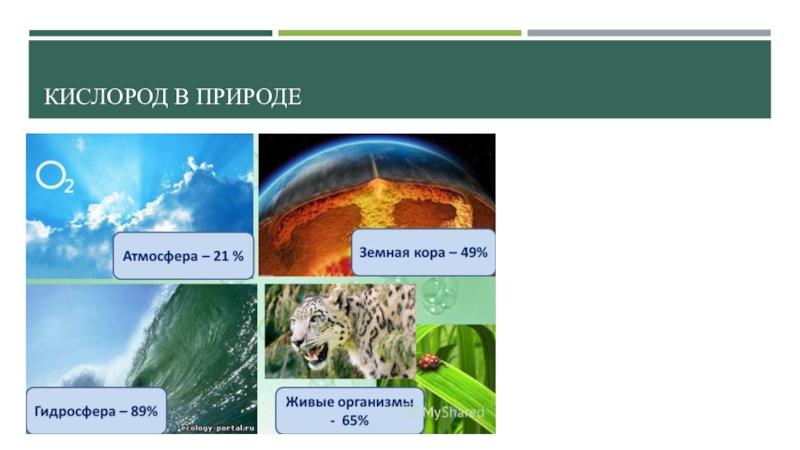 КИСЛОРОД В ПРИРОДЕ

$O_2$

Атмосфера – 21 %

Земная кора – 49%

Гидросфера – 89%

ecology-portal.ru

Живые организмы - 65%

MyShared